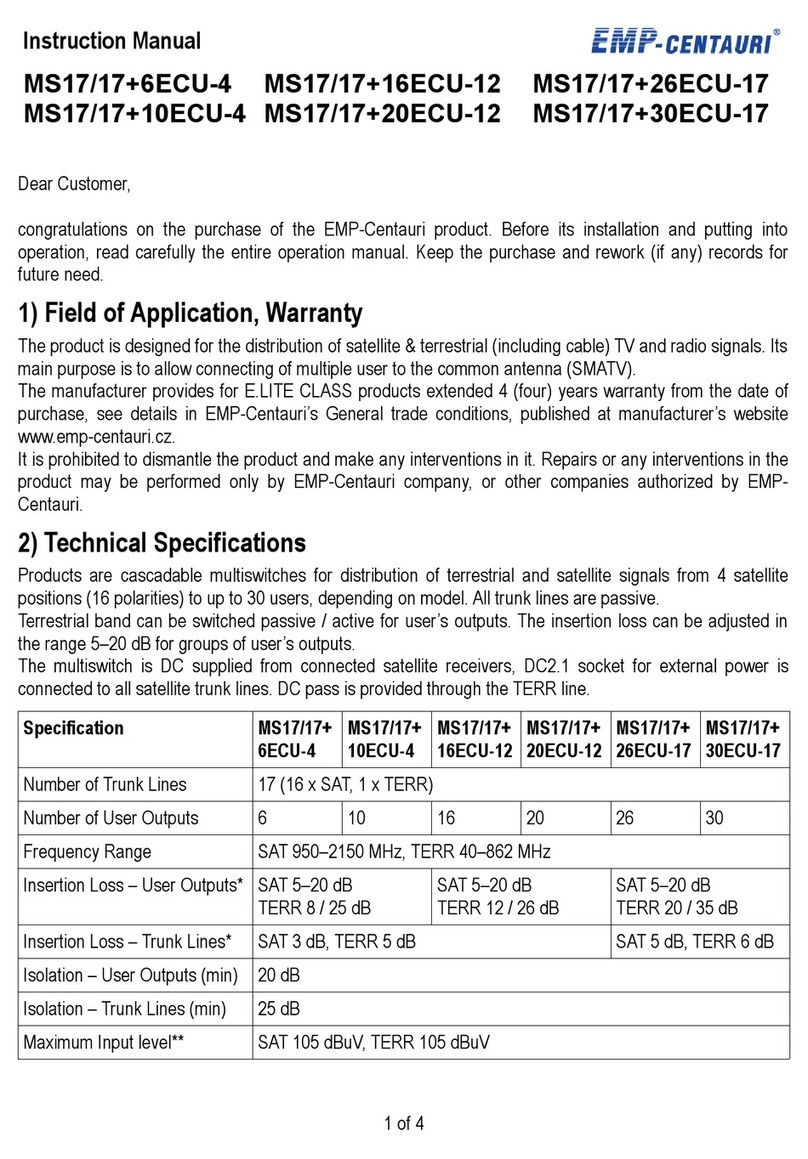 Instruction Manual

EMP-CENTAURI®

MS17/17+6ECU-4 MS17/17+16ECU-12 MS17/17+26ECU-17
MS17/17+10ECU-4 MS17/17+20ECU-12 MS17/17+30ECU-17

Dear Customer,

congratulations on the purchase of the EMP-Centauri product. Before its installation and putting into operation, read carefully the entire operation manual. Keep the purchase and rework (if any) records for future need.

1) Field of Application, Warranty

The product is designed for the distribution of satellite & terrestrial (including cable) TV and radio signals. Its main purpose is to allow connecting of multiple user to the common antenna (SMATV).
The manufacturer provides for E.LITE CLASS products extended 4 (four) years warranty from the date of purchase, see details in EMP-Centauri's General trade conditions, published at manufacturer's website www.emp-centauri.cz.
It is prohibited to dismantle the product and make any interventions in it. Repairs or any interventions in the product may be performed only by EMP-Centauri company, or other companies authorized by EMP-Centauri.

2) Technical Specifications

Products are cascadable multiswitches for distribution of terrestrial and satellite signals from 4 satellite positions (16 polarities) to up to 30 users, depending on model. All trunk lines are passive.
Terrestrial band can be switched passive / active for user's outputs. The insertion loss can be adjusted in the range 5–20 dB for groups of user's outputs.
The multiswitch is DC supplied from connected satellite receivers, DC2.1 socket for external power is connected to all satellite trunk lines. DC pass is provided through the TERR line.

| Specification | MS17/17+ 6ECU-4 | MS17/17+ 10ECU-4 | MS17/17+ 16ECU-12 | MS17/17+ 20ECU-12 | MS17/17+ 26ECU-17 | MS17/17+ 30ECU-17 |
|---|---|---|---|---|---|---|
| Number of Trunk Lines | 17 (16 x SAT, 1 x TERR) | | | | | |
| Number of User Outputs | 6 | 10 | 16 | 20 | 26 | 30 |
| Frequency Range | SAT 950–2150 MHz, TERR 40–862 MHz | | | | | |
| Insertion Loss – User Outputs* | SAT 5–20 dB TERR 8 / 25 dB | | SAT 5–20 dB TERR 12 / 26 dB | | SAT 5–20 dB TERR 20 / 35 dB | |
| Insertion Loss – Trunk Lines* | SAT 3 dB, TERR 5 dB | | | | SAT 5 dB, TERR 6 dB | |
| Isolation – User Outputs (min) | 20 dB | | | | | |
| Isolation – Trunk Lines (min) | 25 dB | | | | | |
| Maximum Input level** | SAT 105 dBuV, TERR 105 dBuV | | | | | |

1 of 4